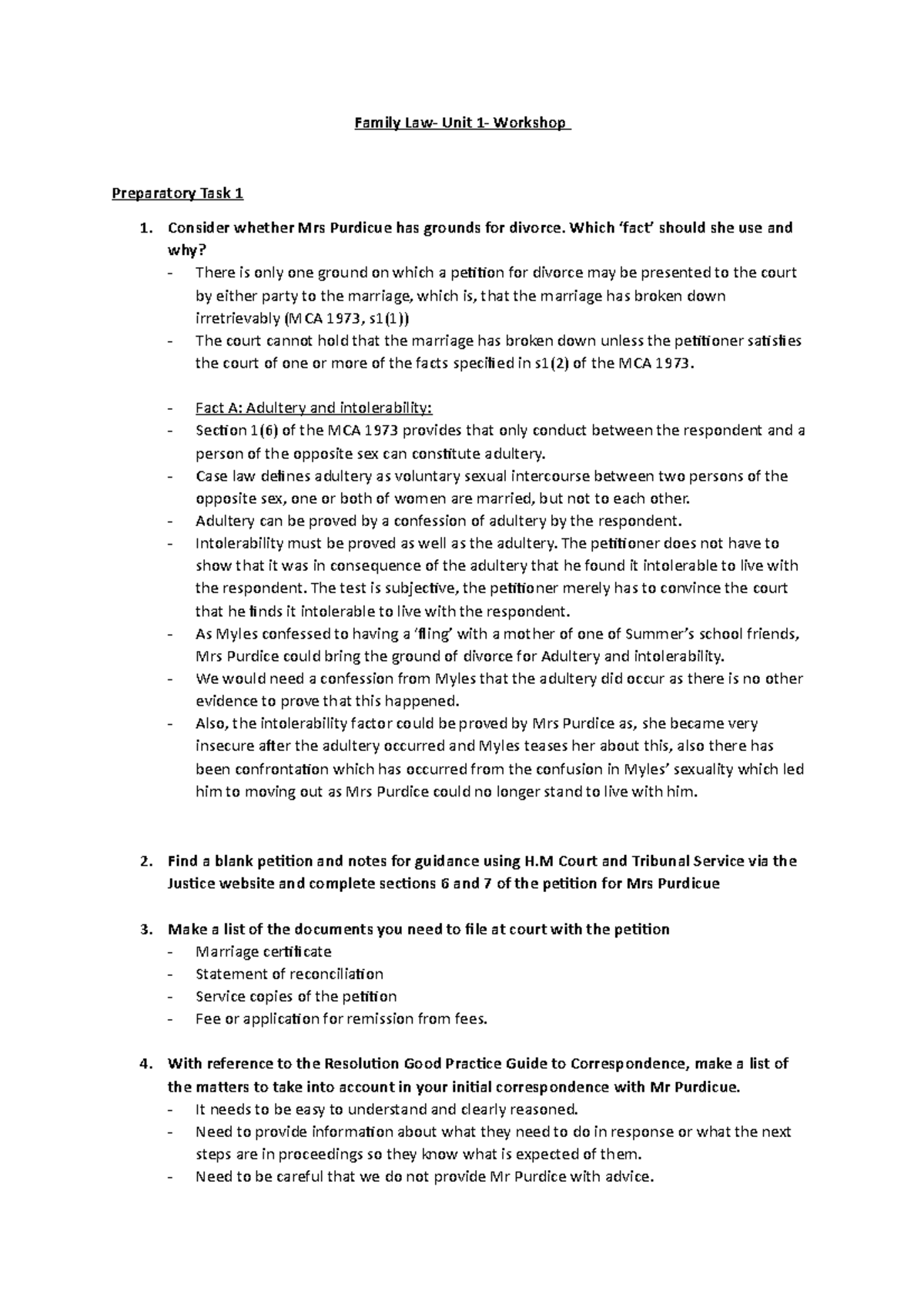 Family Law- Unit 1- Workshop

Preparatory Task 1

1. Consider whether Mrs Purdicue has grounds for divorce. Which 'fact' should she use and why?
- There is only one ground on which a petition for divorce may be presented to the court by either party to the marriage, which is, that the marriage has broken down irretrievably (MCA 1973, s1(1))
- The court cannot hold that the marriage has broken down unless the petitioner satisfies the court of one or more of the facts specified in s1(2) of the MCA 1973.

- Fact A: Adultery and intolerability:
- Section 1(6) of the MCA 1973 provides that only conduct between the respondent and a person of the opposite sex can constitute adultery.
- Case law defines adultery as voluntary sexual intercourse between two persons of the opposite sex, one or both of women are married, but not to each other.
- Adultery can be proved by a confession of adultery by the respondent.
- Intolerability must be proved as well as the adultery. The petitioner does not have to show that it was in consequence of the adultery that he found it intolerable to live with the respondent. The test is subjective, the petitioner merely has to convince the court that he finds it intolerable to live with the respondent.
- As Myles confessed to having a 'fling' with a mother of one of Summer's school friends, Mrs Purdice could bring the ground of divorce for Adultery and intolerability.
- We would need a confession from Myles that the adultery did occur as there is no other evidence to prove that this happened.
- Also, the intolerability factor could be proved by Mrs Purdice as, she became very insecure after the adultery occurred and Myles teases her about this, also there has been confrontation which has occurred from the confusion in Myles' sexuality which led him to moving out as Mrs Purdice could no longer stand to live with him.

2. Find a blank petition and notes for guidance using H.M Court and Tribunal Service via the Justice website and complete sections 6 and 7 of the petition for Mrs Purdicue

3. Make a list of the documents you need to file at court with the petition
- Marriage certificate
- Statement of reconciliation
- Service copies of the petition
- Fee or application for remission from fees.

4. With reference to the Resolution Good Practice Guide to Correspondence, make a list of the matters to take into account in your initial correspondence with Mr Purdicue.
- It needs to be easy to understand and clearly reasoned.
- Need to provide information about what they need to do in response or what the next steps are in proceedings so they know what is expected of them.
- Need to be careful that we do not provide Mr Purdice with advice.